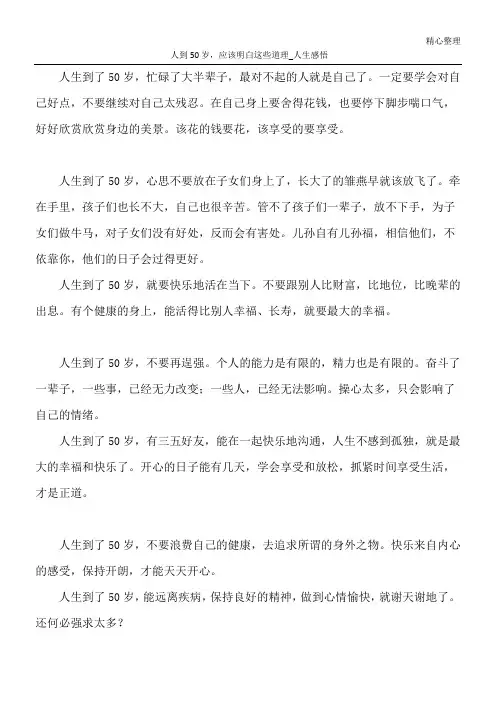 精心整理

人到50岁，应该明白这些道理_人生感悟

人生到了50岁，忙碌了大半辈子，最对不起的人就是自己了。一定要学会对自己好点，不要继续对自己太残忍。在自己身上要舍得花钱，也要停下脚步喘口气，好好欣赏欣赏身边的美景。该花的钱要花，该享受的要享受。

人生到了50岁，心思不要放在子女们身上了，长大了的雏燕早就该放飞了。牵在手里，孩子们也长不大，自己也很辛苦。管不了孩子们一辈子，放不下手，为子女们做牛马，对子女们没有好处，反而会有害处。儿孙自有儿孙福，相信他们，不依靠你，他们的日子会过得更好。

人生到了50岁，就要快乐地活在当下。不要跟别人比财富，比地位，比晚辈的出息。有个健康的身上，能活得比别人幸福、长寿，就要最大的幸福。

人生到了50岁，不要再逞强。个人的能力是有限的，精力也是有限的。奋斗了一辈子，一些事，已经无力改变；一些人，已经无法影响。操心太多，只会影响了自己的情绪。

人生到了50岁，有三五好友，能在一起快乐地沟通，人生不感到孤独，就是最大的幸福和快乐了。开心的日子能有几天，学会享受和放松，抓紧时间享受生活，才是正道。

人生到了50岁，不要浪费自己的健康，去追求所谓的身外之物。快乐来自内心的感受，保持开朗，才能天天开心。

人生到了50岁，能远离疾病，保持良好的精神，做到心情愉快，就谢天谢地了。还何必强求太多？